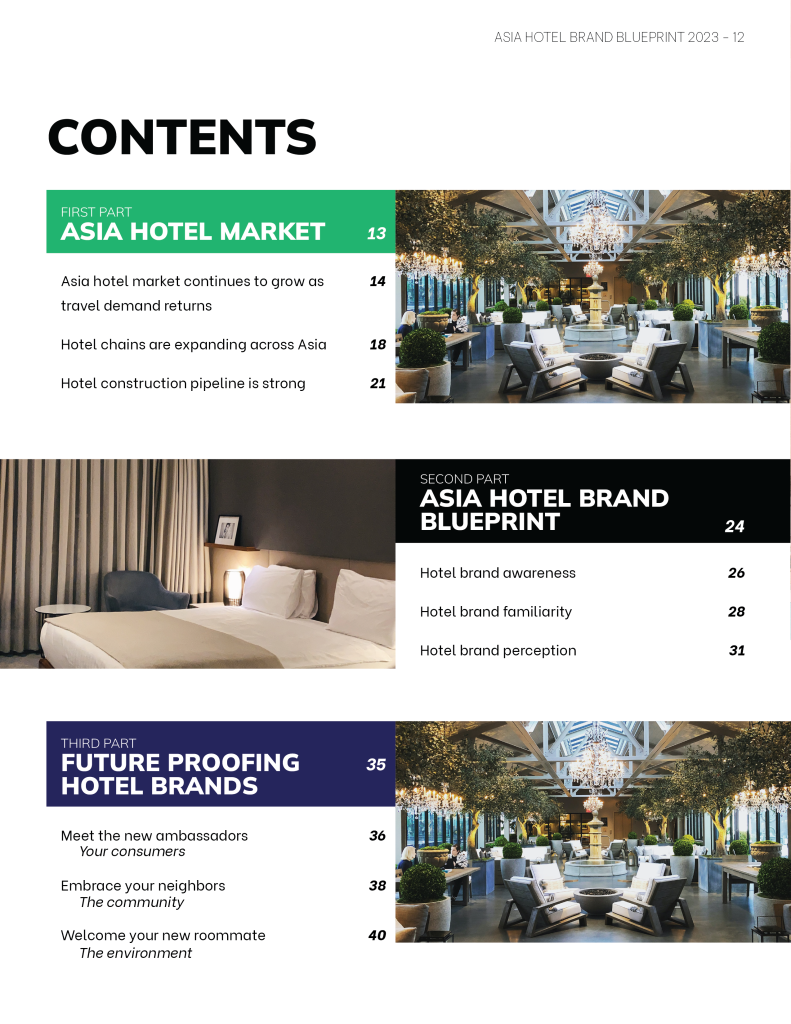 ASIA HOTEL BRAND BLUEPRINT 2023 - 12

CONTENTS

FIRST PART
ASIA HOTEL MARKET 13

Asia hotel market continues to grow as travel demand returns 14

Hotel chains are expanding across Asia 18

Hotel construction pipeline is strong 21

SECOND PART
ASIA HOTEL BRAND BLUEPRINT 24

Hotel brand awareness 26

Hotel brand familiarity 28

Hotel brand perception 31

THIRD PART
FUTURE PROOFING HOTEL BRANDS 35

Meet the new ambassadors 36
Your consumers

Embrace your neighbors 38
The community

Welcome your new roommate 40
The environment